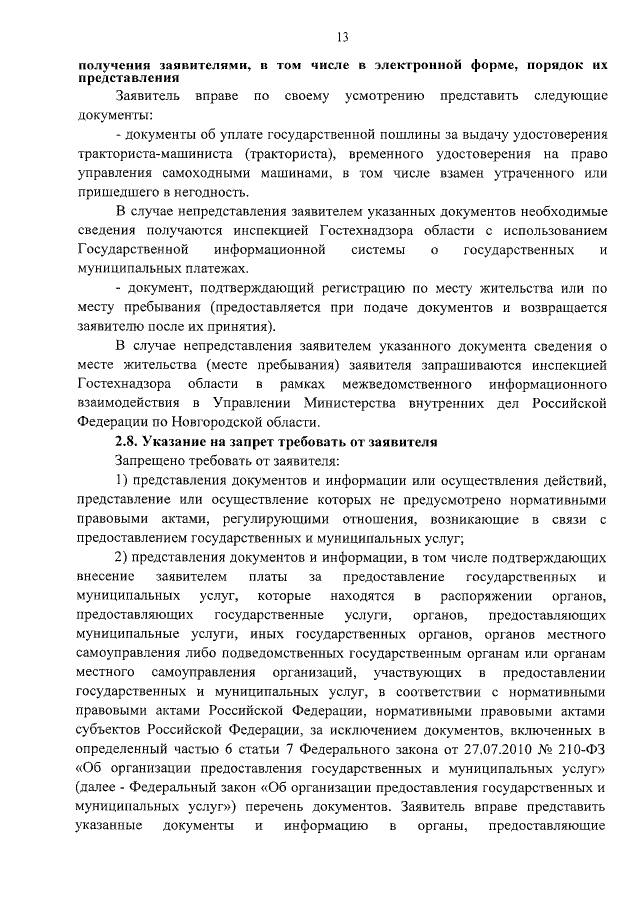 13

получения заявителями, в том числе в электронной форме, порядок их представления

Заявитель вправе по своему усмотрению представить следующие документы:

- документы об уплате государственной пошлины за выдачу удостоверения тракториста-машиниста (тракториста), временного удостоверения на право управления самоходными машинами, в том числе взамен утраченного или пришедшего в негодность.

В случае непредставления заявителем указанных документов необходимые сведения получаются инспекцией Гостехнадзора области с использованием Государственной информационной системы о государственных и муниципальных платежах.

- документ, подтверждающий регистрацию по месту жительства или по месту пребывания (предоставляется при подаче документов и возвращается заявителю после их принятия).

В случае непредставления заявителем указанного документа сведения о месте жительства (месте пребывания) заявителя запрашиваются инспекцией Гостехнадзора области в рамках межведомственного информационного взаимодействия в Управлении Министерства внутренних дел Российской Федерации по Новгородской области.

2.8. Указание на запрет требовать от заявителя

Запрещено требовать от заявителя:

1) представления документов и информации или осуществления действий, представление или осуществление которых не предусмотрено нормативными правовыми актами, регулирующими отношения, возникающие в связи с предоставлением государственных и муниципальных услуг;

2) представления документов и информации, в том числе подтверждающих внесение заявителем платы за предоставление государственных и муниципальных услуг, которые находятся в распоряжении органов, предоставляющих государственные услуги, органов, предоставляющих муниципальные услуги, иных государственных органов, органов местного самоуправления либо подведомственных государственным органам или органам местного самоуправления организаций, участвующих в предоставлении государственных и муниципальных услуг, в соответствии с нормативными правовыми актами Российской Федерации, нормативными правовыми актами субъектов Российской Федерации, за исключением документов, включенных в определенный частью 6 статьи 7 Федерального закона от 27.07.2010 № 210-ФЗ «Об организации предоставления государственных и муниципальных услуг» (далее - Федеральный закон «Об организации предоставления государственных и муниципальных услуг») перечень документов. Заявитель вправе представить указанные документы и информацию в органы, предоставляющие